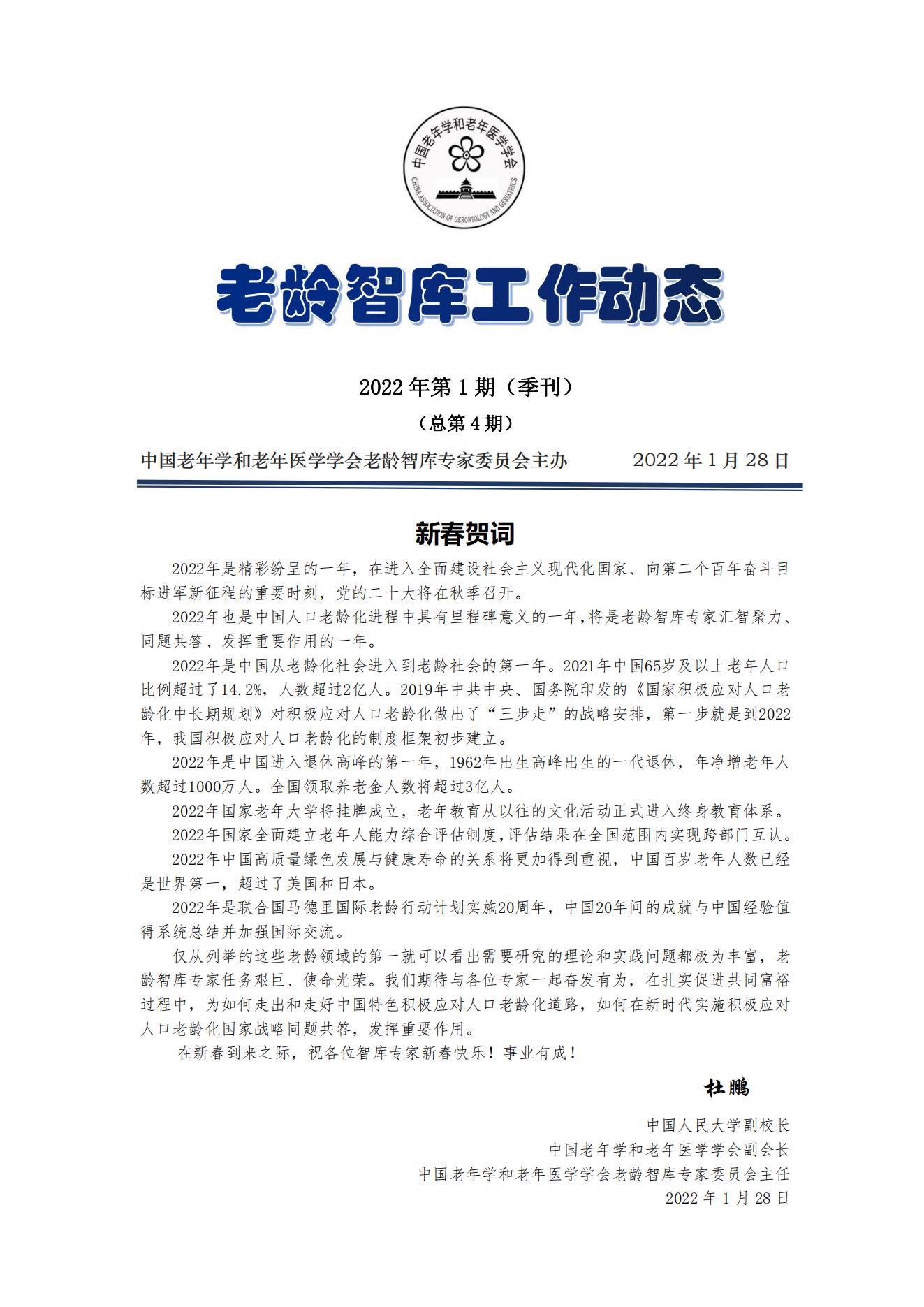 中国老年学和老年医学学会
CHINA ASSOCIATION OF GERONTOLOGY AND GERIATRICS

老龄智库工作动态

2022 年第 1 期（季刊）

（总第 4 期）

中国老年学和老年医学学会老龄智库专家委员会主办　　2022 年 1 月 28 日

新春贺词

2022年是精彩纷呈的一年，在进入全面建设社会主义现代化国家、向第二个百年奋斗目标进军新征程的重要时刻，党的二十大将在秋季召开。

2022年也是中国人口老龄化进程中具有里程碑意义的一年,将是老龄智库专家汇智聚力、同题共答、发挥重要作用的一年。

2022年是中国从老龄化社会进入到老龄社会的第一年。2021年中国65岁及以上老年人口比例超过了14.2%，人数超过2亿人。2019年中共中央、国务院印发的《国家积极应对人口老龄化中长期规划》对积极应对人口老龄化做出了“三步走”的战略安排，第一步就是到2022年，我国积极应对人口老龄化的制度框架初步建立。

2022年是中国进入退休高峰的第一年，1962年出生高峰出生的一代退休，年净增老年人数超过1000万人。全国领取养老金人数将超过3亿人。

2022年国家老年大学将挂牌成立，老年教育从以往的文化活动正式进入终身教育体系。

2022年国家全面建立老年人能力综合评估制度,评估结果在全国范围内实现跨部门互认。

2022年中国高质量绿色发展与健康寿命的关系将更加得到重视，中国百岁老年人数已经是世界第一，超过了美国和日本。

2022年是联合国马德里国际老龄行动计划实施20周年，中国20年间的成就与中国经验值得系统总结并加强国际交流。

仅从列举的这些老龄领域的第一就可以看出需要研究的理论和实践问题都极为丰富，老龄智库专家任务艰巨、使命光荣。我们期待与各位专家一起奋发有为，在扎实促进共同富裕过程中，为如何走出和走好中国特色积极应对人口老龄化道路，如何在新时代实施积极应对人口老龄化国家战略同题共答，发挥重要作用。

在新春到来之际，祝各位智库专家新春快乐！事业有成！

杜鹏

中国人民大学副校长
中国老年学和老年医学学会副会长
中国老年学和老年医学学会老龄智库专家委员会主任
2022 年 1 月 28 日